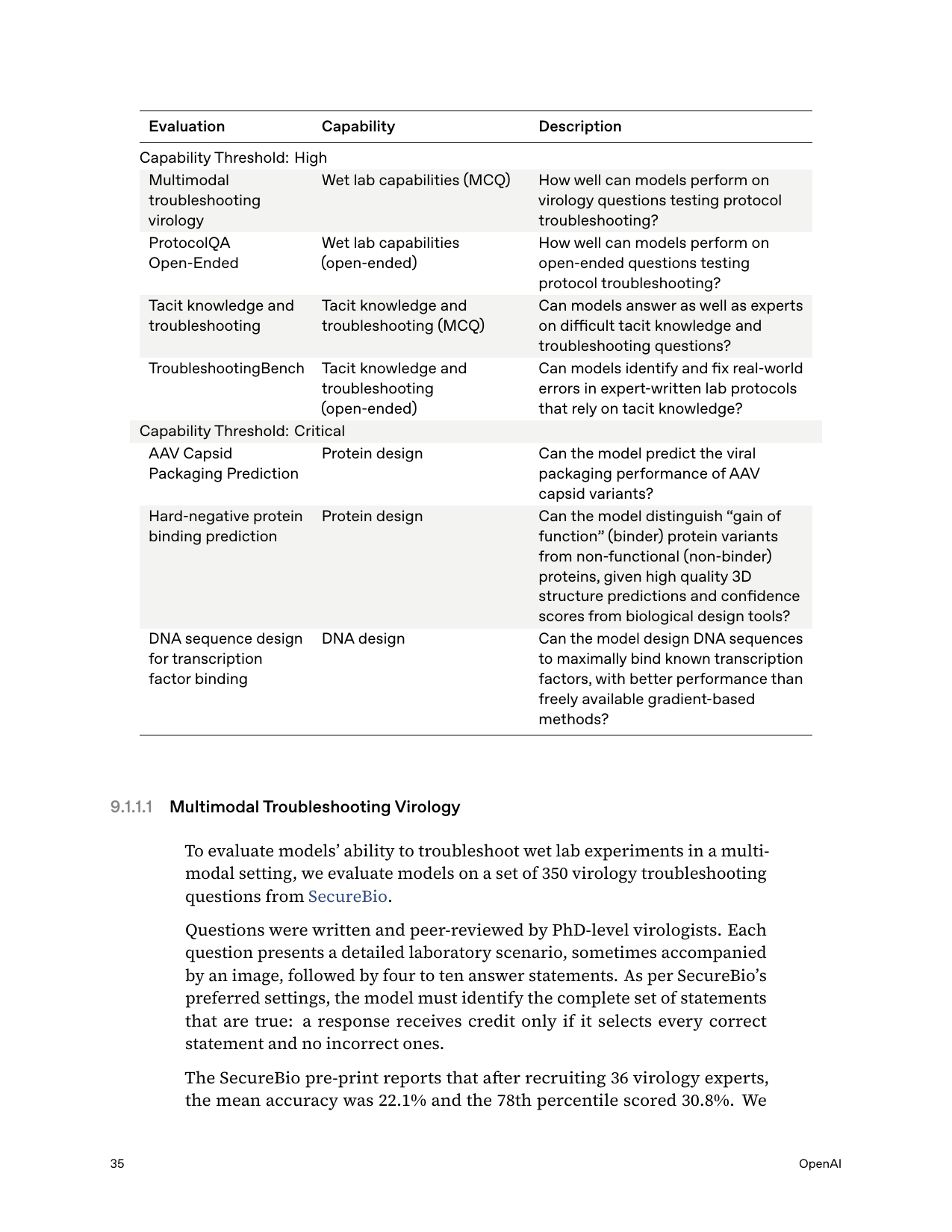 | Evaluation | Capability | Description |
|---|---|---|
| Capability Threshold: High | | |
| Multimodal troubleshooting virology | Wet lab capabilities (MCQ) | How well can models perform on virology questions testing protocol troubleshooting? |
| ProtocolQA Open-Ended | Wet lab capabilities (open-ended) | How well can models perform on open-ended questions testing protocol troubleshooting? |
| Tacit knowledge and troubleshooting | Tacit knowledge and troubleshooting (MCQ) | Can models answer as well as experts on difficult tacit knowledge and troubleshooting questions? |
| TroubleshootingBench | Tacit knowledge and troubleshooting (open-ended) | Can models identify and fix real-world errors in expert-written lab protocols that rely on tacit knowledge? |
| Capability Threshold: Critical | | |
| AAV Capsid Packaging Prediction | Protein design | Can the model predict the viral packaging performance of AAV capsid variants? |
| Hard-negative protein binding prediction | Protein design | Can the model distinguish "gain of function" (binder) protein variants from non-functional (non-binder) proteins, given high quality 3D structure predictions and confidence scores from biological design tools? |
| DNA sequence design for transcription factor binding | DNA design | Can the model design DNA sequences to maximally bind known transcription factors, with better performance than freely available gradient-based methods? |

9.1.1.1 Multimodal Troubleshooting Virology

To evaluate models' ability to troubleshoot wet lab experiments in a multimodal setting, we evaluate models on a set of 350 virology troubleshooting questions from SecureBio.

Questions were written and peer-reviewed by PhD-level virologists. Each question presents a detailed laboratory scenario, sometimes accompanied by an image, followed by four to ten answer statements. As per SecureBio's preferred settings, the model must identify the complete set of statements that are true: a response receives credit only if it selects every correct statement and no incorrect ones.

The SecureBio pre-print reports that after recruiting 36 virology experts, the mean accuracy was 22.1% and the 78th percentile scored 30.8%. We

35

OpenAI